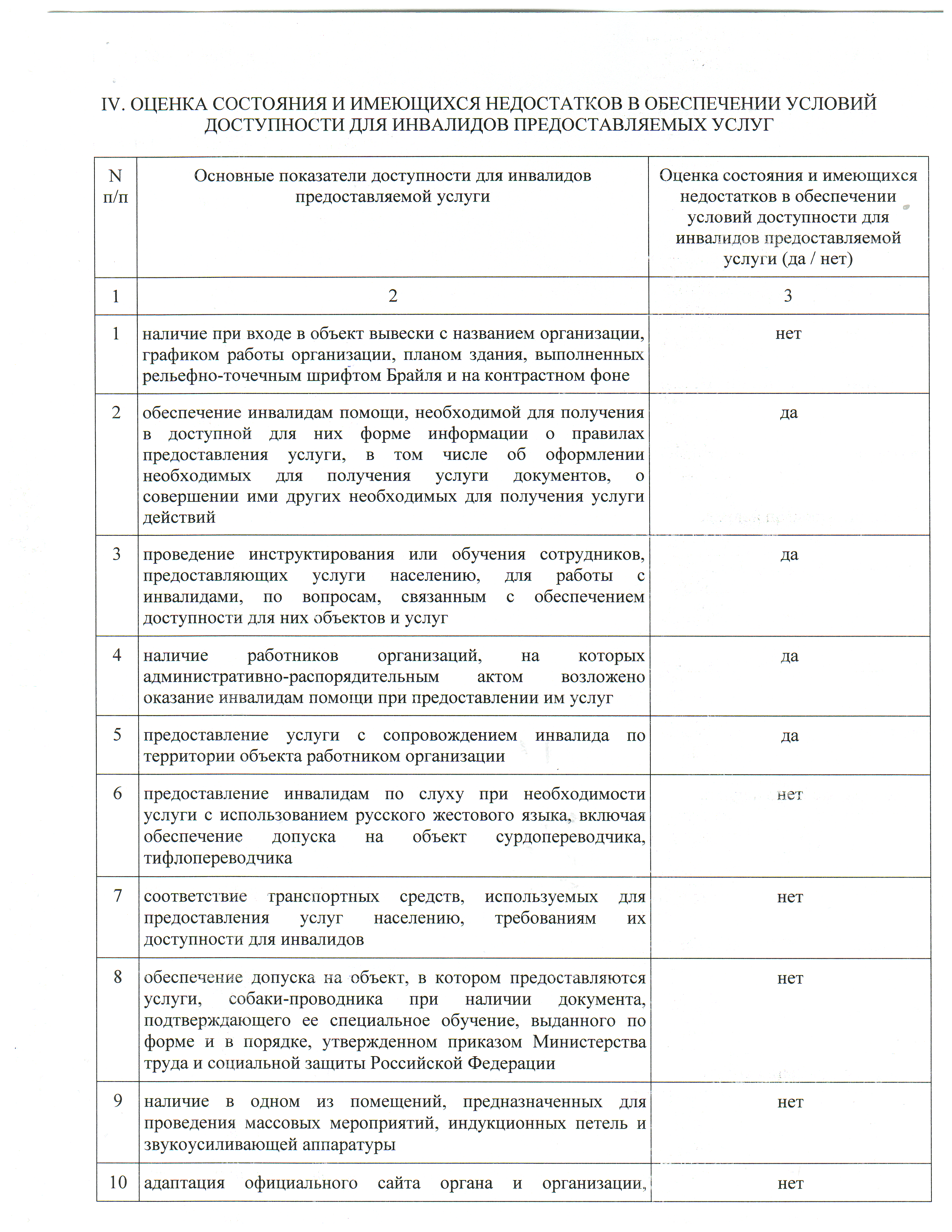 IV. ОЦЕНКА СОСТОЯНИЯ И ИМЕЮЩИХСЯ НЕДОСТАТКОВ В ОБЕСПЕЧЕНИИ УСЛОВИЙ ДОСТУПНОСТИ ДЛЯ ИНВАЛИДОВ ПРЕДОСТАВЛЯЕМЫХ УСЛУГ

| N п/п | Основные показатели доступности для инвалидов предоставляемой услуги | Оценка состояния и имеющихся недостатков в обеспечении условий доступности для инвалидов предоставляемой услуги (да / нет) |
|---|---|---|
| 1 | 2 | 3 |
| 1 | наличие при входе в объект вывески с названием организации, графиком работы организации, планом здания, выполненных рельефно-точечным шрифтом Брайля и на контрастном фоне | нет |
| 2 | обеспечение инвалидам помощи, необходимой для получения в доступной для них форме информации о правилах предоставления услуги, в том числе об оформлении необходимых для получения услуги документов, о совершении ими других необходимых для получения услуги действий | да |
| 3 | проведение инструктирования или обучения сотрудников, предоставляющих услуги населению, для работы с инвалидами, по вопросам, связанным с обеспечением доступности для них объектов и услуг | да |
| 4 | наличие работников организаций, на которых административно-распорядительным актом возложено оказание инвалидам помощи при предоставлении им услуг | да |
| 5 | предоставление услуги с сопровождением инвалида по территории объекта работником организации | да |
| 6 | предоставление инвалидам по слуху при необходимости услуги с использованием русского жестового языка, включая обеспечение допуска на объект сурдопереводчика, тифлопереводчика | нет |
| 7 | соответствие транспортных средств, используемых для предоставления услуг населению, требованиям их доступности для инвалидов | нет |
| 8 | обеспечение допуска на объект, в котором предоставляются услуги, собаки-проводника при наличии документа, подтверждающего ее специальное обучение, выданного по форме и в порядке, утвержденном приказом Министерства труда и социальной защиты Российской Федерации | нет |
| 9 | наличие в одном из помещений, предназначенных для проведения массовых мероприятий, индукционных петель и звукоусиливающей аппаратуры | нет |
| 10 | адаптация официального сайта органа и организации, | нет |